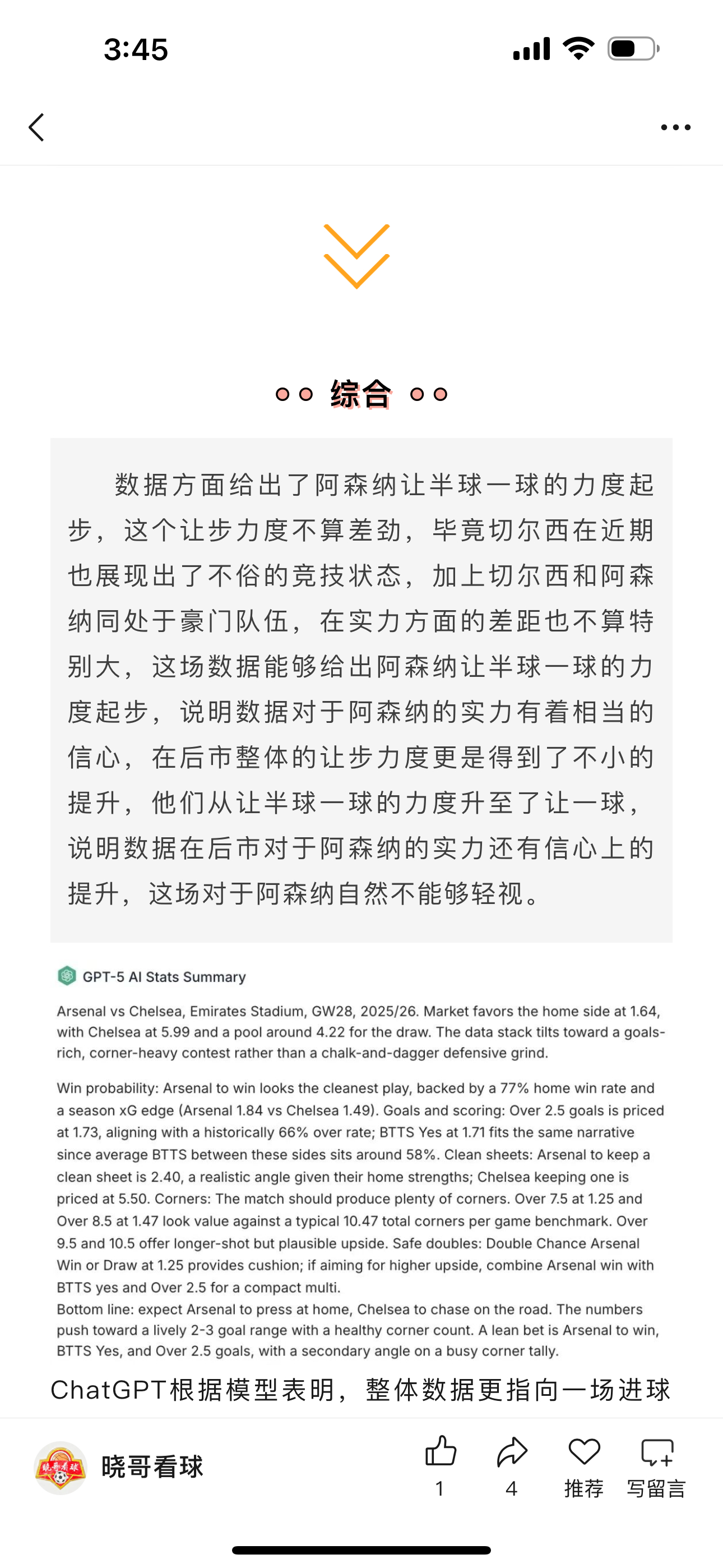 3:45

综合

数据方面给出了阿森纳让半球一球的力度起步，这个让步力度不算差劲，毕竟切尔西在近期也展现出了不俗的竞技状态，加上切尔西和阿森纳同处于豪门队伍，在实力方面的差距也不算特别大，这场数据能够给出阿森纳让半球一球的力度起步，说明数据对于阿森纳的实力有着相当的信心，在后市整体的让步力度更是得到了不小的提升，他们从让半球一球的力度升至了让一球，说明数据在后市对于阿森纳的实力还有信心上的提升，这场对于阿森纳自然不能够轻视。

GPT-5 AI Stats Summary

Arsenal vs Chelsea, Emirates Stadium, GW28, 2025/26. Market favors the home side at 1.64, with Chelsea at 5.99 and a pool around 4.22 for the draw. The data stack tilts toward a goals-rich, corner-heavy contest rather than a chalk-and-dagger defensive grind.

Win probability: Arsenal to win looks the cleanest play, backed by a 77% home win rate and a season xG edge (Arsenal 1.84 vs Chelsea 1.49). Goals and scoring: Over 2.5 goals is priced at 1.73, aligning with a historically 66% over rate; BTTS Yes at 1.71 fits the same narrative since average BTTS between these sides sits around 58%. Clean sheets: Arsenal to keep a clean sheet is 2.40, a realistic angle given their home strengths; Chelsea keeping one is priced at 5.50. Corners: The match should produce plenty of corners. Over 7.5 at 1.25 and Over 8.5 at 1.47 look value against a typical 10.47 total corners per game benchmark. Over 9.5 and 10.5 offer longer-shot but plausible upside. Safe doubles: Double Chance Arsenal Win or Draw at 1.25 provides cushion; if aiming for higher upside, combine Arsenal win with BTTS yes and Over 2.5 for a compact multi.
Bottom line: expect Arsenal to press at home, Chelsea to chase on the road. The numbers push toward a lively 2-3 goal range with a healthy corner count. A lean bet is Arsenal to win, BTTS Yes, and Over 2.5 goals, with a secondary angle on a busy corner tally.

ChatGPT根据模型表明，整体数据更指向一场进球

晓哥看球
1 4 推荐 写留言